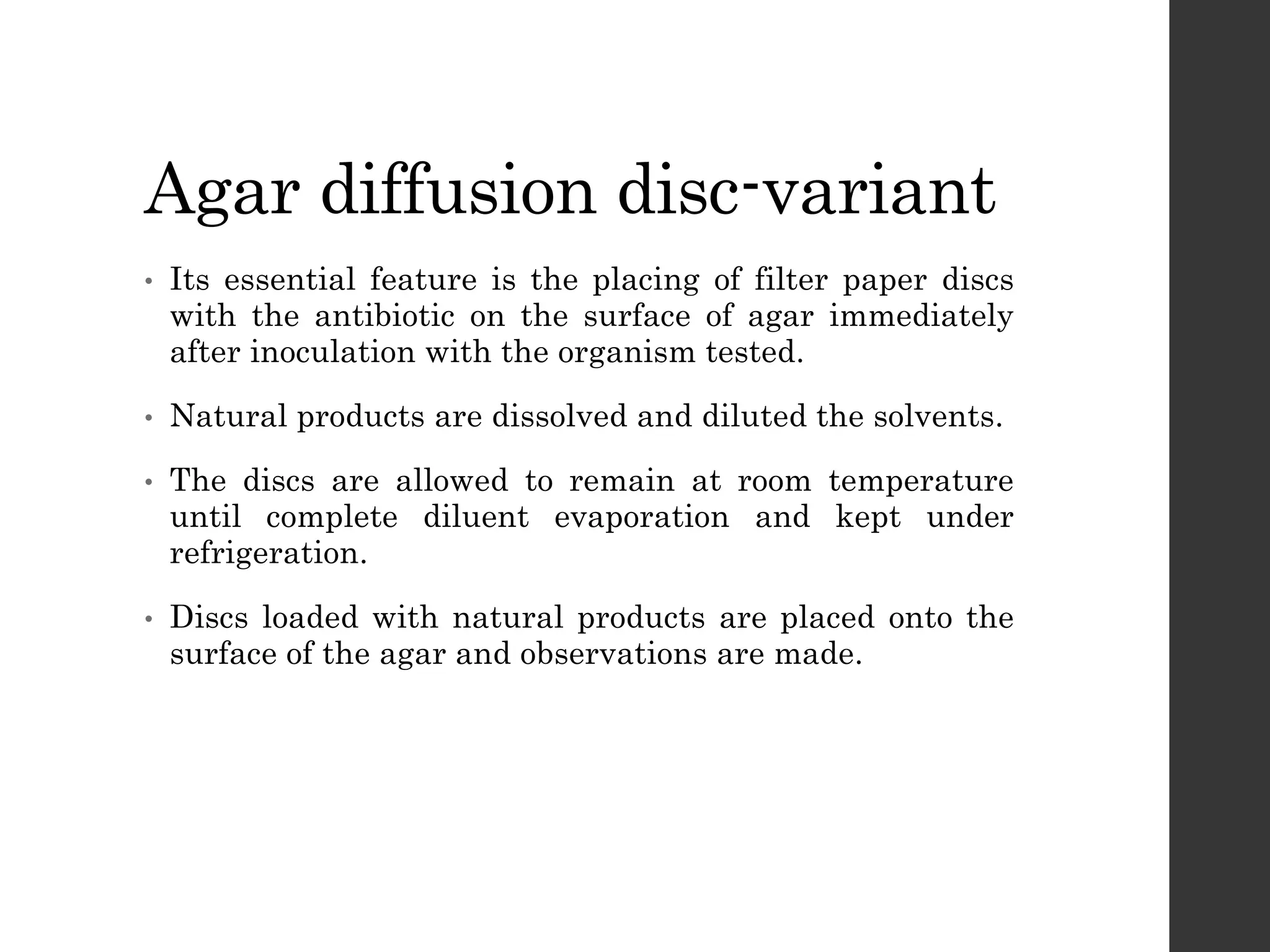 Agar diffusion disc-variant

• Its essential feature is the placing of filter paper discs with the antibiotic on the surface of agar immediately after inoculation with the organism tested.

• Natural products are dissolved and diluted the solvents.

• The discs are allowed to remain at room temperature until complete diluent evaporation and kept under refrigeration.

• Discs loaded with natural products are placed onto the surface of the agar and observations are made.